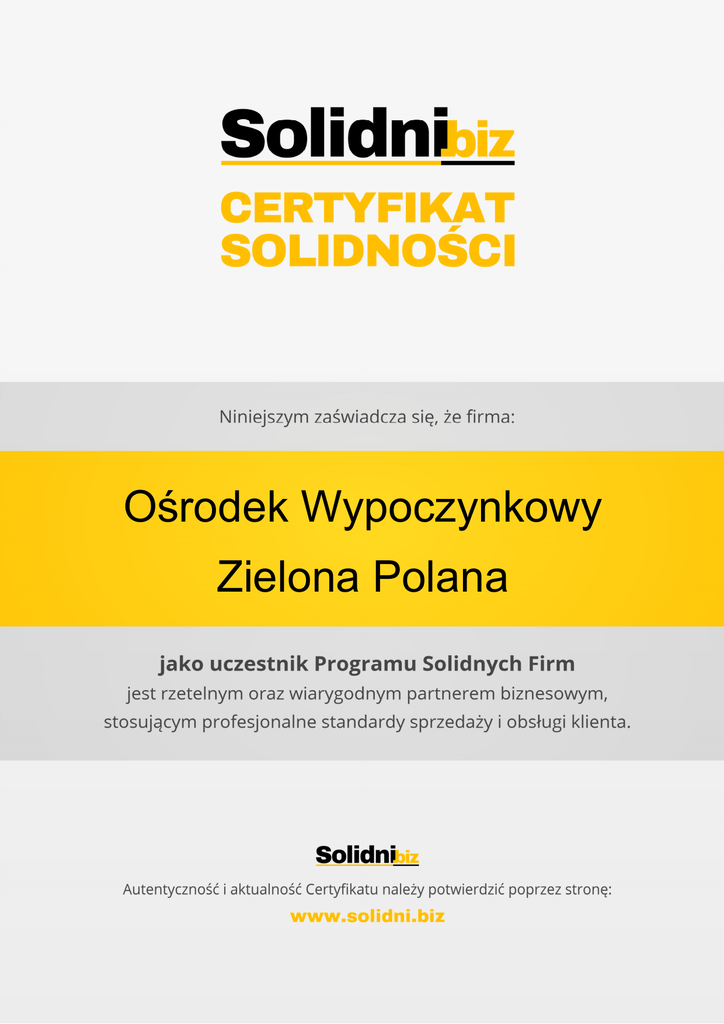 Solidni.biz

CERTYFIKAT
SOLIDNOŚCI

Niniejszym zaświadcza się, że firma:

Ośrodek Wypoczynkowy
Zielona Polana

jako uczestnik Programu Solidnych Firm
jest rzetelnym oraz wiarygodnym partnerem biznesowym, stosującym profesjonalne standardy sprzedaży i obsługi klienta.

Solidni.biz

Autentyczność i aktualność Certyfikatu należy potwierdzić poprzez stronę:
www.solidni.biz